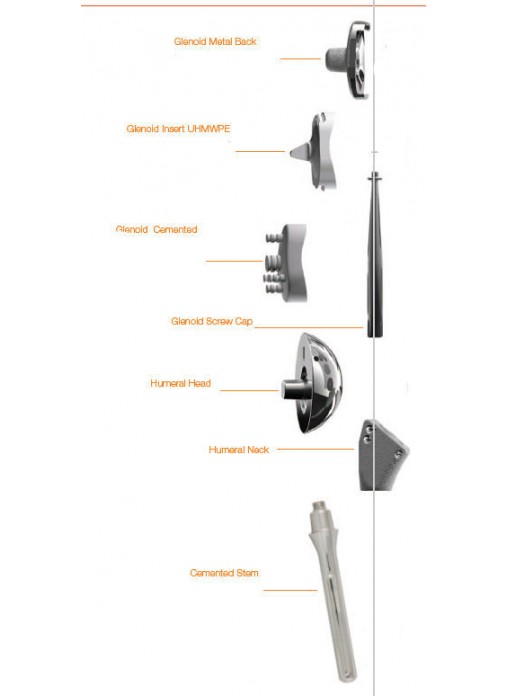 Glenoid Metal Back

Glenoid Insert UHMWPE

Glenoid  Cemented

Glenoid Screw Cap

Humeral Head

Humeral Neck

Cemented Stem